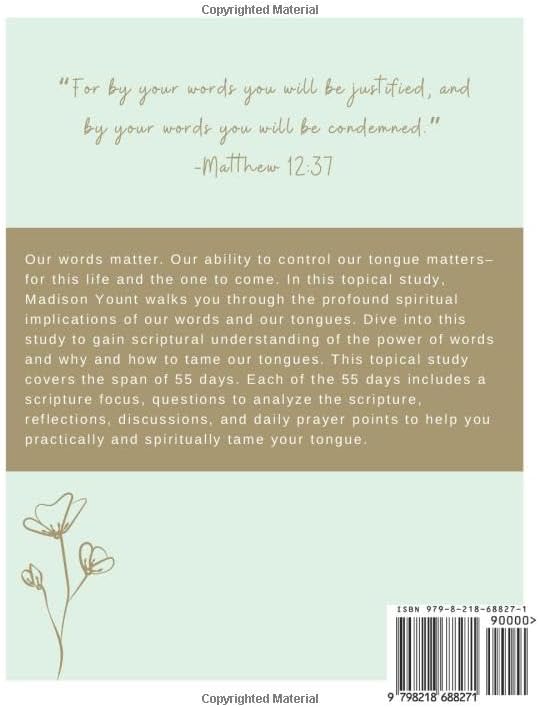 Copyrighted Material

"For by your words you will be justified, and by your words you will be condemned."
-Matthew 12:37

Our words matter. Our ability to control our tongue matters– for this life and the one to come. In this topical study, Madison Yount walks you through the profound spiritual implications of our words and our tongues. Dive into this study to gain scriptural understanding of the power of words and why and how to tame our tongues. This topical study covers the span of 55 days. Each of the 55 days includes a scripture focus, questions to analyze the scripture, reflections, discussions, and daily prayer points to help you practically and spiritually tame your tongue.

ISBN 979-8-218-68827-1

90000>

9 798218 688271

Copyrighted Material